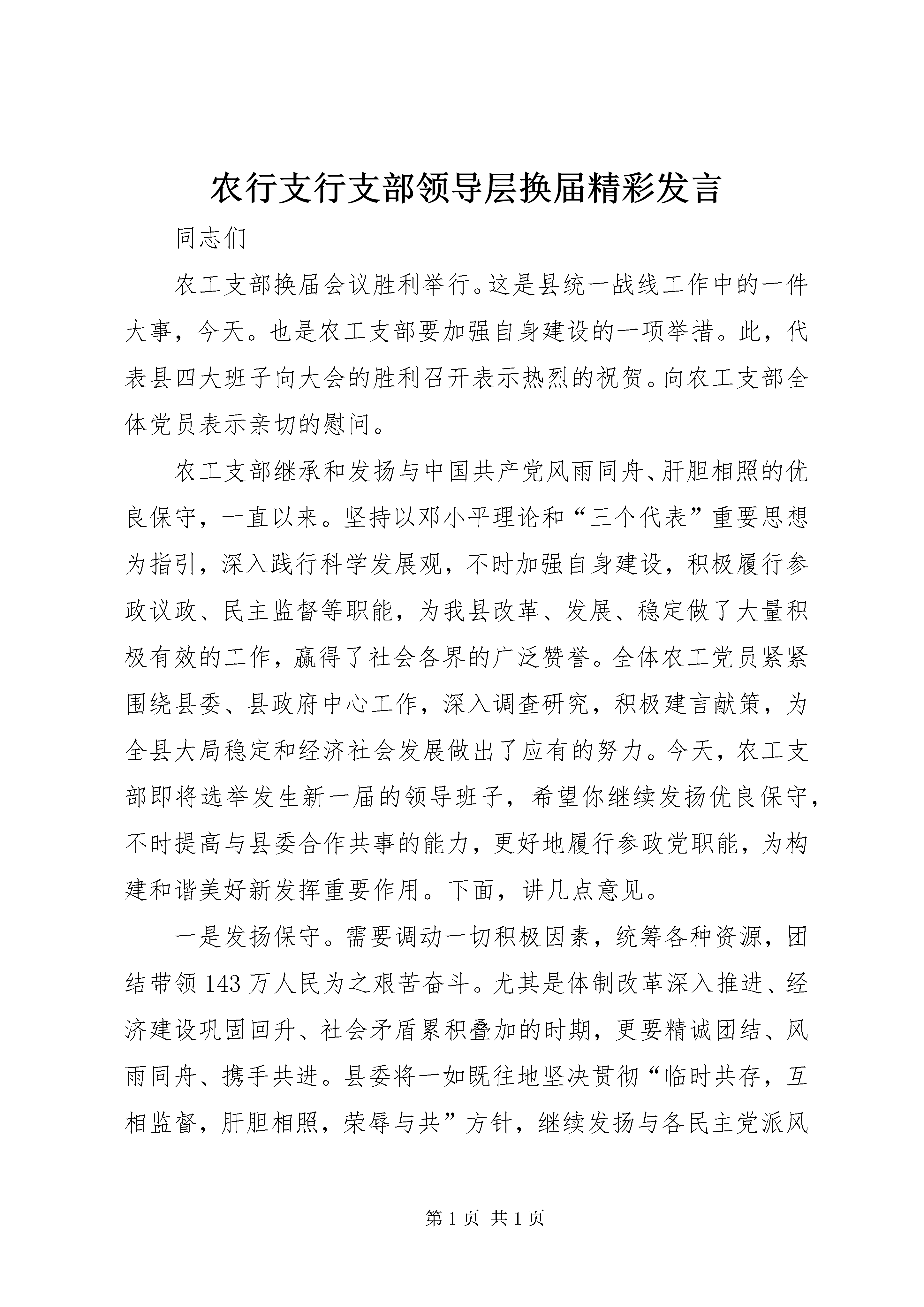 农行支行支部领导层换届精彩发言

同志们

农工支部换届会议胜利举行。这是县统一战线工作中的一件大事，今天。也是农工支部要加强自身建设的一项举措。此，代表县四大班子向大会的胜利召开表示热烈的祝贺。向农工支部全体党员表示亲切的慰问。

农工支部继承和发扬与中国共产党风雨同舟、肝胆相照的优良保守，一直以来。坚持以邓小平理论和“三个代表”重要思想为指引，深入践行科学发展观，不时加强自身建设，积极履行参政议政、民主监督等职能，为我县改革、发展、稳定做了大量积极有效的工作，赢得了社会各界的广泛赞誉。全体农工党员紧紧围绕县委、县政府中心工作，深入调查研究，积极建言献策，为全县大局稳定和经济社会发展做出了应有的努力。今天，农工支部即将选举发生新一届的领导班子，希望你继续发扬优良保守，不时提高与县委合作共事的能力，更好地履行参政党职能，为构建和谐美好新发挥重要作用。下面，讲几点意见。

一是发扬保守。需要调动一切积极因素，统筹各种资源，团结带领143万人民为之艰苦奋斗。尤其是体制改革深入推进、经济建设巩固回升、社会矛盾累积叠加的时期，更要精诚团结、风雨同舟、携手共进。县委将一如既往地坚决贯彻“临时共存，互相监督，肝胆相照，荣辱与共”方针，继续发扬与各民主党派风

第1页 共1页